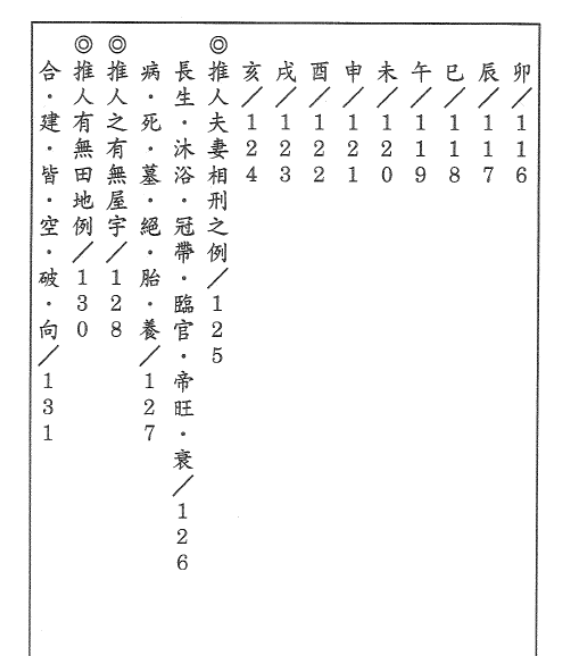 卯／116
辰／117
巳／118
午／119
未／120
申／121
酉／122
戌／123
亥／124
◎推人夫妻相刑之例／125
長生・沐浴・冠帶・臨官・帝旺・衰／126
病・死・墓・絕・胎・養／127
◎推人之有無屋宇／128
◎推人有無田地例／130
合・建・皆・空・破・向／131